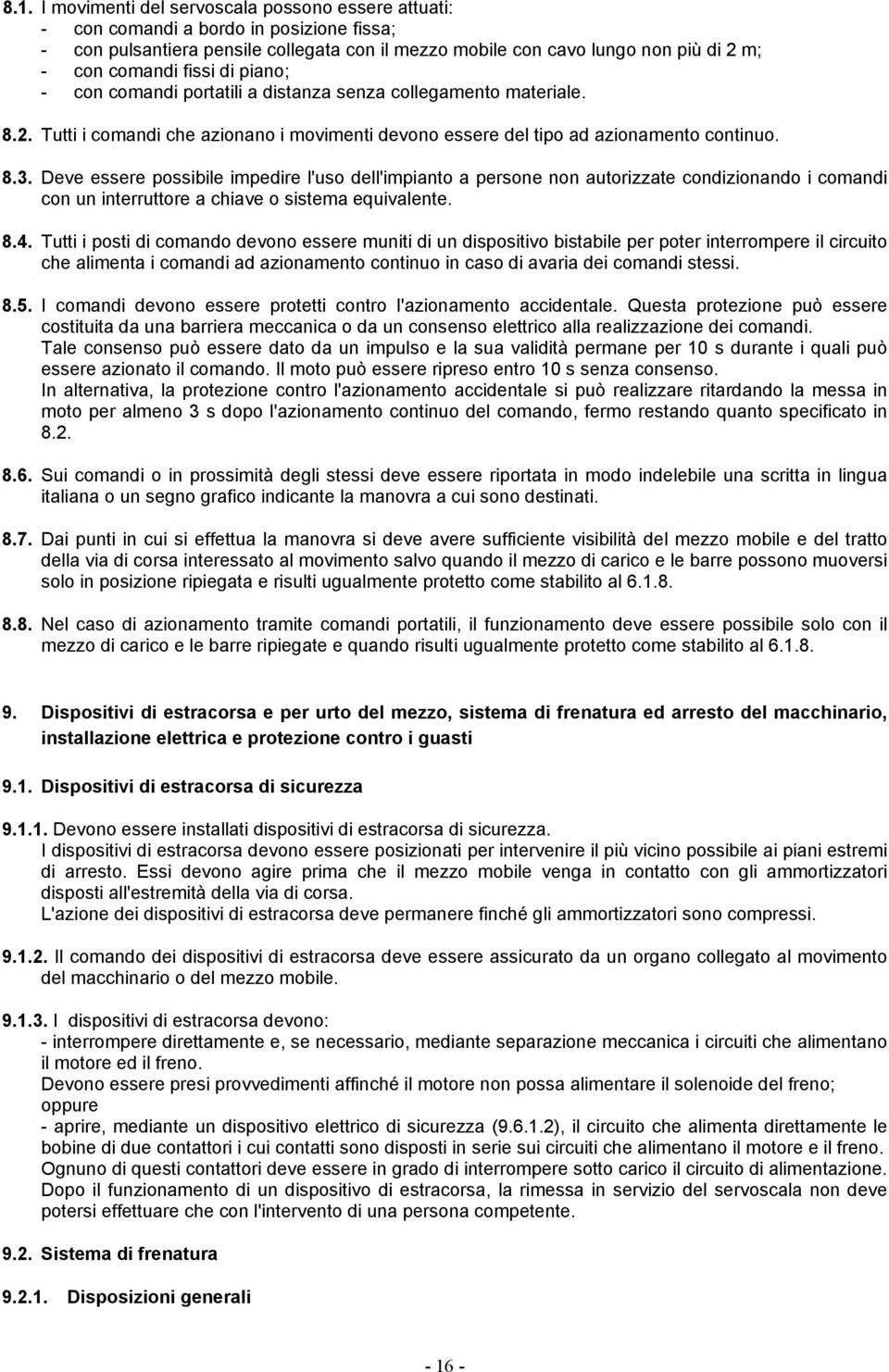 8.1. I movimenti del servoscala possono essere attuati:
- con comandi a bordo in posizione fissa;
- con pulsantiera pensile collegata con il mezzo mobile con cavo lungo non più di 2 m;
- con comandi fissi di piano;
- con comandi portatili a distanza senza collegamento materiale.

8.2. Tutti i comandi che azionano i movimenti devono essere del tipo ad azionamento continuo.

8.3. Deve essere possibile impedire l'uso dell'impianto a persone non autorizzate condizionando i comandi con un interruttore a chiave o sistema equivalente.

8.4. Tutti i posti di comando devono essere muniti di un dispositivo bistabile per poter interrompere il circuito che alimenta i comandi ad azionamento continuo in caso di avaria dei comandi stessi.

8.5. I comandi devono essere protetti contro l'azionamento accidentale. Questa protezione può essere costituita da una barriera meccanica o da un consenso elettrico alla realizzazione dei comandi.
Tale consenso può essere dato da un impulso e la sua validità permane per 10 s durante i quali può essere azionato il comando. Il moto può essere ripreso entro 10 s senza consenso.
In alternativa, la protezione contro l'azionamento accidentale si può realizzare ritardando la messa in moto per almeno 3 s dopo l'azionamento continuo del comando, fermo restando quanto specificato in 8.2.

8.6. Sui comandi o in prossimità degli stessi deve essere riportata in modo indelebile una scritta in lingua italiana o un segno grafico indicante la manovra a cui sono destinati.

8.7. Dai punti in cui si effettua la manovra si deve avere sufficiente visibilità del mezzo mobile e del tratto della via di corsa interessato al movimento salvo quando il mezzo di carico e le barre possono muoversi solo in posizione ripiegata e risulti ugualmente protetto come stabilito al 6.1.8.

8.8. Nel caso di azionamento tramite comandi portatili, il funzionamento deve essere possibile solo con il mezzo di carico e le barre ripiegate e quando risulti ugualmente protetto come stabilito al 6.1.8.

9. Dispositivi di estracorsa e per urto del mezzo, sistema di frenatura ed arresto del macchinario, installazione elettrica e protezione contro i guasti

9.1. Dispositivi di estracorsa di sicurezza

9.1.1. Devono essere installati dispositivi di estracorsa di sicurezza.
I dispositivi di estracorsa devono essere posizionati per intervenire il più vicino possibile ai piani estremi di arresto. Essi devono agire prima che il mezzo mobile venga in contatto con gli ammortizzatori disposti all'estremità della via di corsa.
L'azione dei dispositivi di estracorsa deve permanere finché gli ammortizzatori sono compressi.

9.1.2. Il comando dei dispositivi di estracorsa deve essere assicurato da un organo collegato al movimento del macchinario o del mezzo mobile.

9.1.3. I dispositivi di estracorsa devono:
- interrompere direttamente e, se necessario, mediante separazione meccanica i circuiti che alimentano il motore ed il freno.
Devono essere presi provvedimenti affinché il motore non possa alimentare il solenoide del freno;
oppure
- aprire, mediante un dispositivo elettrico di sicurezza (9.6.1.2), il circuito che alimenta direttamente le bobine di due contattori i cui contatti sono disposti in serie sui circuiti che alimentano il motore e il freno.
Ognuno di questi contattori deve essere in grado di interrompere sotto carico il circuito di alimentazione.
Dopo il funzionamento di un dispositivo di estracorsa, la rimessa in servizio del servoscala non deve potersi effettuare che con l'intervento di una persona competente.

9.2. Sistema di frenatura

9.2.1. Disposizioni generali

- 16 -